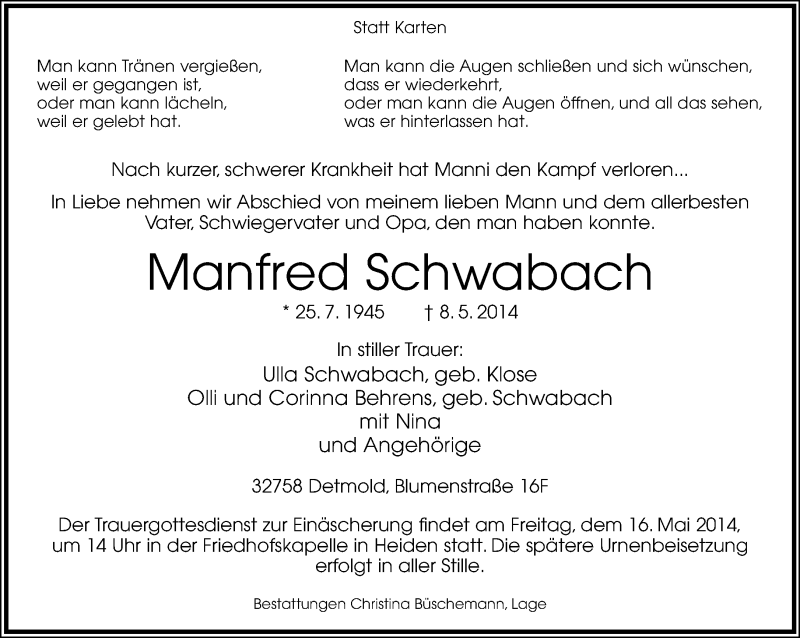 Statt Karten

Man kann Tränen vergießen,
weil er gegangen ist,
oder man kann lächeln,
weil er gelebt hat.

Man kann die Augen schließen und sich wünschen,
dass er wiederkehrt,
oder man kann die Augen öffnen, und all das sehen,
was er hinterlassen hat.

Nach kurzer, schwerer Krankheit hat Manni den Kampf verloren...

In Liebe nehmen wir Abschied von meinem lieben Mann und dem allerbesten Vater, Schwiegervater und Opa, den man haben konnte.

Manfred Schwabach

* 25. 7. 1945 † 8. 5. 2014

In stiller Trauer:
Ulla Schwabach, geb. Klose
Olli und Corinna Behrens, geb. Schwabach
mit Nina
und Angehörige

32758 Detmold, Blumenstraße 16F

Der Trauergottesdienst zur Einäscherung findet am Freitag, dem 16. Mai 2014, um 14 Uhr in der Friedhofskapelle in Heiden statt. Die spätere Urnenbeisetzung erfolgt in aller Stille.

Bestattungen Christina Büschemann, Lage